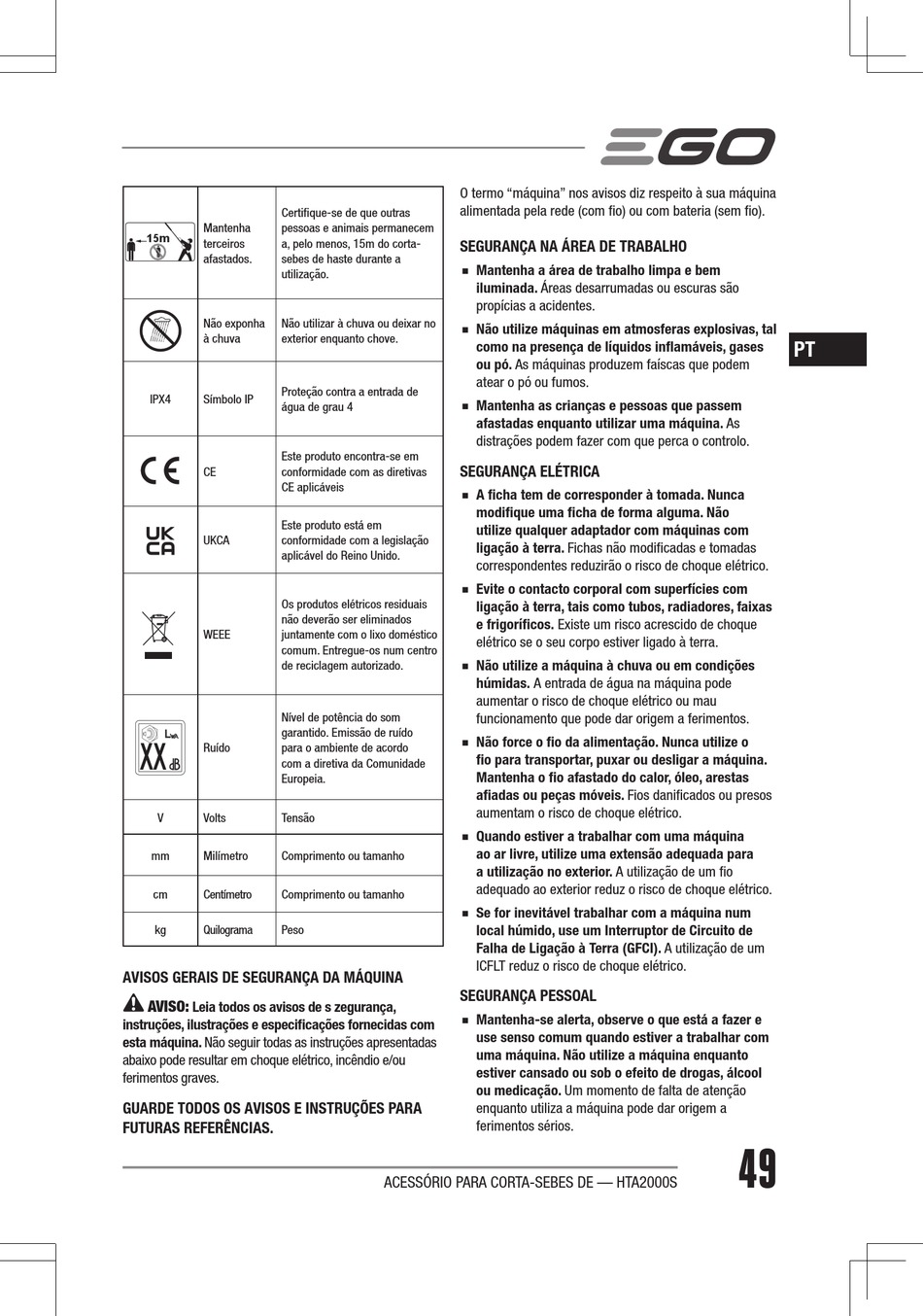 EGO

| 15m | Mantenha terceiros afastados. | Certifique-se de que outras pessoas e animais permanecem a, pelo menos, 15m do corta-sebes de haste durante a utilização. |
|---|---|---|
| | Não exponha à chuva | Não utilizar à chuva ou deixar no exterior enquanto chove. |
| IPX4 | Símbolo IP | Proteção contra a entrada de água de grau 4 |
| CE | CE | Este produto encontra-se em conformidade com as diretivas CE aplicáveis |
| UK CA | UKCA | Este produto está em conformidade com a legislação aplicável do Reino Unido. |
| | WEEE | Os produtos elétricos residuais não deverão ser eliminados juntamente com o lixo doméstico comum. Entregue-os num centro de reciclagem autorizado. |
| $L_{WA}$ XX dB | Ruído | Nível de potência do som garantido. Emissão de ruído para o ambiente de acordo com a diretiva da Comunidade Europeia. |
| V | Volts | Tensão |
| mm | Milímetro | Comprimento ou tamanho |
| cm | Centímetro | Comprimento ou tamanho |
| kg | Quilograma | Peso |

AVISOS GERAIS DE SEGURANÇA DA MÁQUINA

AVISO: Leia todos os avisos de s zegurança, instruções, ilustrações e especificações fornecidas com esta máquina. Não seguir todas as instruções apresentadas abaixo pode resultar em choque elétrico, incêndio e/ou ferimentos graves.

GUARDE TODOS OS AVISOS E INSTRUÇÕES PARA FUTURAS REFERÊNCIAS.

O termo “máquina” nos avisos diz respeito à sua máquina alimentada pela rede (com fio) ou com bateria (sem fio).

SEGURANÇA NA ÁREA DE TRABALHO

■ Mantenha a área de trabalho limpa e bem iluminada. Áreas desarrumadas ou escuras são propícias a acidentes.

■ Não utilize máquinas em atmosferas explosivas, tal como na presença de líquidos inflamáveis, gases ou pó. As máquinas produzem faíscas que podem atear o pó ou fumos.

■ Mantenha as crianças e pessoas que passem afastadas enquanto utilizar uma máquina. As distrações podem fazer com que perca o controlo.

SEGURANÇA ELÉTRICA

■ A ficha tem de corresponder à tomada. Nunca modifique uma ficha de forma alguma. Não utilize qualquer adaptador com máquinas com ligação à terra. Fichas não modificadas e tomadas correspondentes reduzirão o risco de choque elétrico.

■ Evite o contacto corporal com superfícies com ligação à terra, tais como tubos, radiadores, faixas e frigoríficos. Existe um risco acrescido de choque elétrico se o seu corpo estiver ligado à terra.

■ Não utilize a máquina à chuva ou em condições húmidas. A entrada de água na máquina pode aumentar o risco de choque elétrico ou mau funcionamento que pode dar origem a ferimentos.

■ Não force o fio da alimentação. Nunca utilize o fio para transportar, puxar ou desligar a máquina. Mantenha o fio afastado do calor, óleo, arestas afiadas ou peças móveis. Fios danificados ou presos aumentam o risco de choque elétrico.

■ Quando estiver a trabalhar com uma máquina ao ar livre, utilize uma extensão adequada para a utilização no exterior. A utilização de um fio adequado ao exterior reduz o risco de choque elétrico.

■ Se for inevitável trabalhar com a máquina num local húmido, use um Interruptor de Circuito de Falha de Ligação à Terra (GFCI). A utilização de um ICFLT reduz o risco de choque elétrico.

SEGURANÇA PESSOAL

■ Mantenha-se alerta, observe o que está a fazer e use senso comum quando estiver a trabalhar com uma máquina. Não utilize a máquina enquanto estiver cansado ou sob o efeito de drogas, álcool ou medicação. Um momento de falta de atenção enquanto utiliza a máquina pode dar origem a ferimentos sérios.

PT

ACESSÓRIO PARA CORTA-SEBES DE — HTA2000S

49